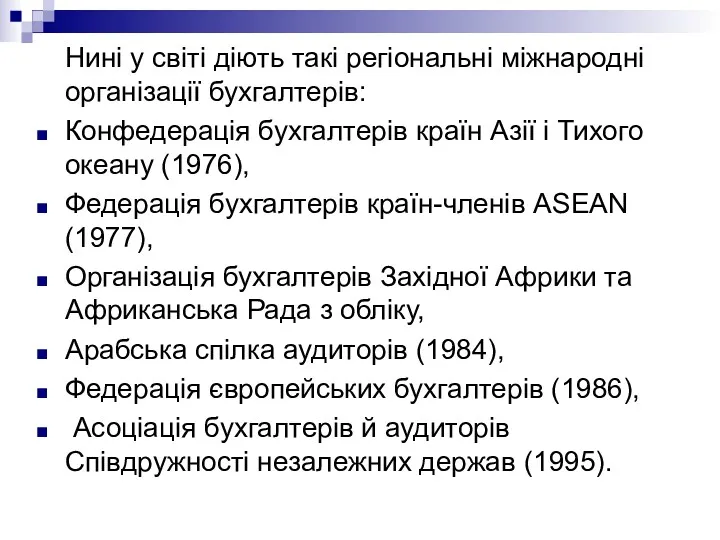 Нині у світі діють такі регіональні міжнародні організації бухгалтерів:

Конфедерація бухгалтерів країн Азії і Тихого океану (1976),

Федерація бухгалтерів країн-членів ASEAN (1977),

Організація бухгалтерів Західної Африки та Африканська Рада з обліку,

Арабська спілка аудиторів (1984),

Федерація європейських бухгалтерів (1986),

Асоціація бухгалтерів й аудиторів Співдружності незалежних держав (1995).